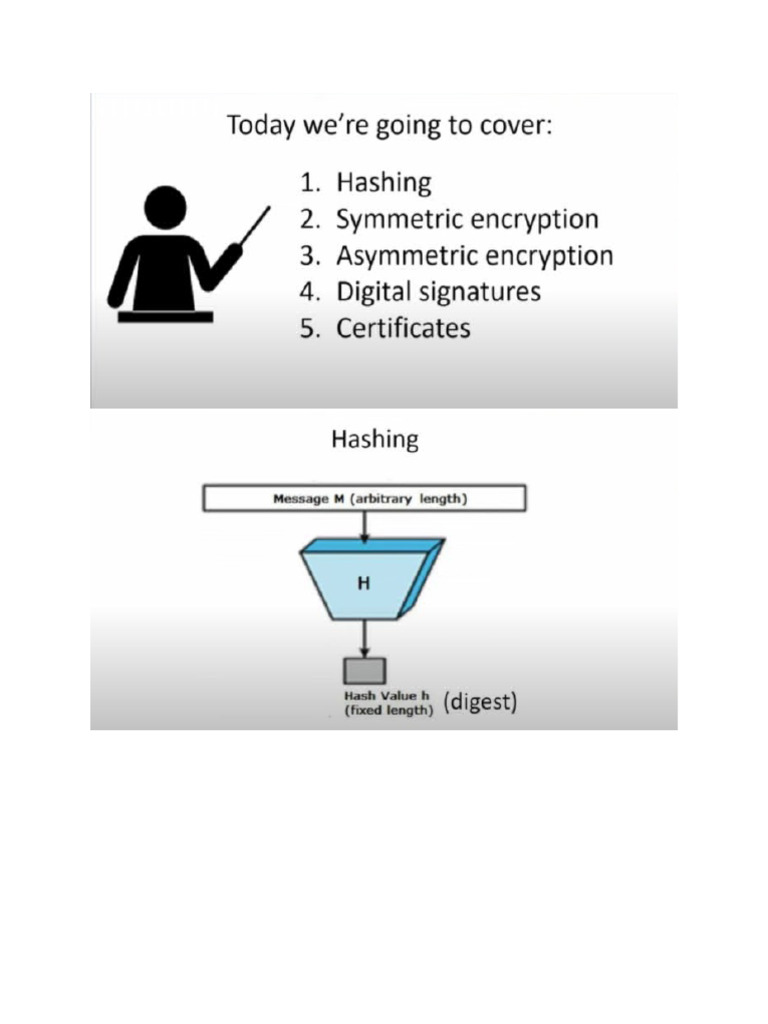 Today we're going to cover:

1. Hashing
2. Symmetric encryption
3. Asymmetric encryption
4. Digital signatures
5. Certificates

Hashing

Message M (arbitrary length)

H

Hash Value h (fixed length) (digest)